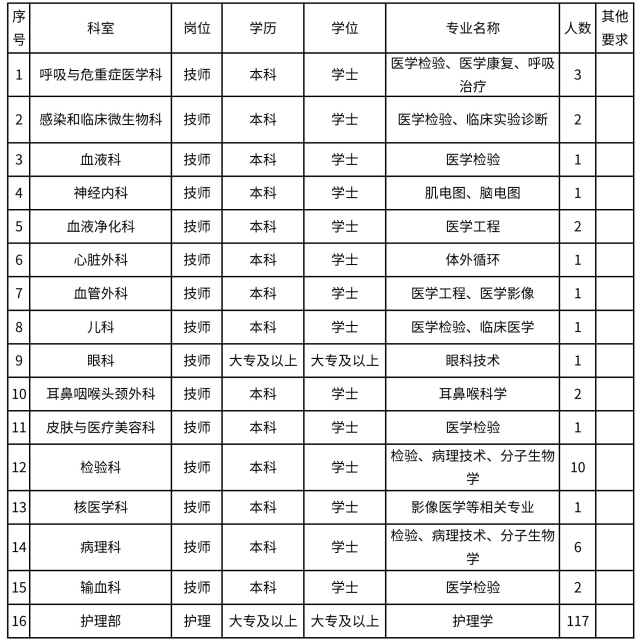 | 序号 | 科室 | 岗位 | 学历 | 学位 | 专业名称 | 人数 | 其他要求 |
|---|---|---|---|---|---|---|---|
| 1 | 呼吸与危重症医学科 | 技师 | 本科 | 学士 | 医学检验、医学康复、呼吸治疗 | 3 | |
| 2 | 感染和临床微生物科 | 技师 | 本科 | 学士 | 医学检验、临床实验诊断 | 2 | |
| 3 | 血液科 | 技师 | 本科 | 学士 | 医学检验 | 1 | |
| 4 | 神经内科 | 技师 | 本科 | 学士 | 肌电图、脑电图 | 1 | |
| 5 | 血液净化科 | 技师 | 本科 | 学士 | 医学工程 | 2 | |
| 6 | 心脏外科 | 技师 | 本科 | 学士 | 体外循环 | 1 | |
| 7 | 血管外科 | 技师 | 本科 | 学士 | 医学工程、医学影像 | 1 | |
| 8 | 儿科 | 技师 | 本科 | 学士 | 医学检验、临床医学 | 1 | |
| 9 | 眼科 | 技师 | 大专及以上 | 大专及以上 | 眼科技术 | 1 | |
| 10 | 耳鼻咽喉头颈外科 | 技师 | 本科 | 学士 | 耳鼻喉科学 | 2 | |
| 11 | 皮肤与医疗美容科 | 技师 | 本科 | 学士 | 医学检验 | 1 | |
| 12 | 检验科 | 技师 | 本科 | 学士 | 检验、病理技术、分子生物学 | 10 | |
| 13 | 核医学科 | 技师 | 本科 | 学士 | 影像医学等相关专业 | 1 | |
| 14 | 病理科 | 技师 | 本科 | 学士 | 检验、病理技术、分子生物学 | 6 | |
| 15 | 输血科 | 技师 | 本科 | 学士 | 医学检验 | 2 | |
| 16 | 护理部 | 护理 | 大专及以上 | 大专及以上 | 护理学 | 117 | |